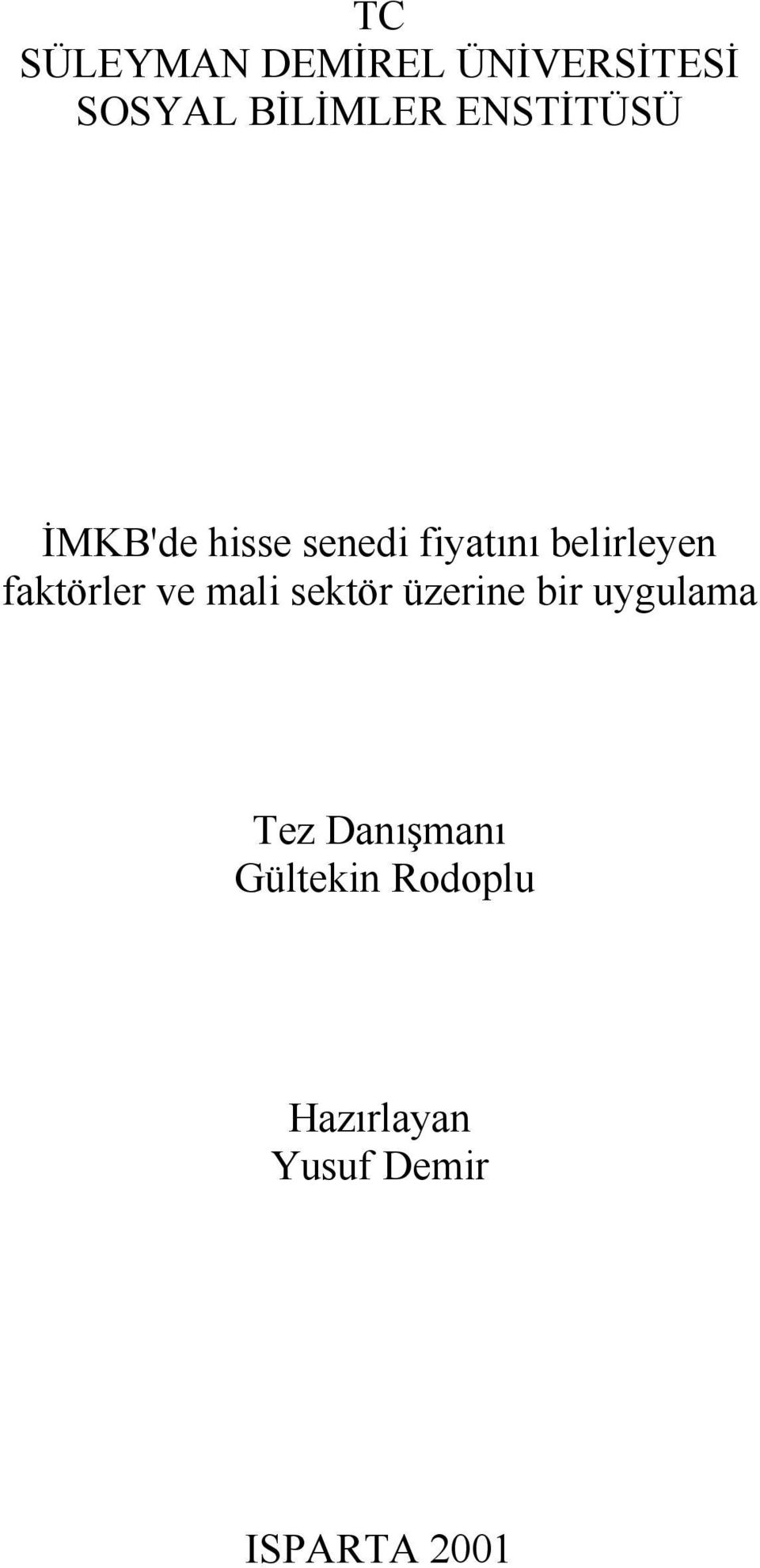 TC
SÜLEYMAN DEMİREL ÜNİVERSİTESİ
SOSYAL BİLİMLER ENSTİTÜSÜ

İMKB'de hisse senedi fiyatını belirleyen faktörler ve mali sektör üzerine bir uygulama

Tez Danışmanı
Gültekin Rodoplu

Hazırlayan
Yusuf Demir

ISPARTA 2001